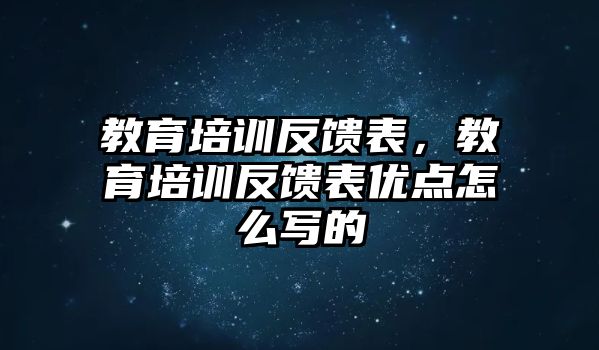 教育培训反馈表，教育培训反馈表优点怎么写的